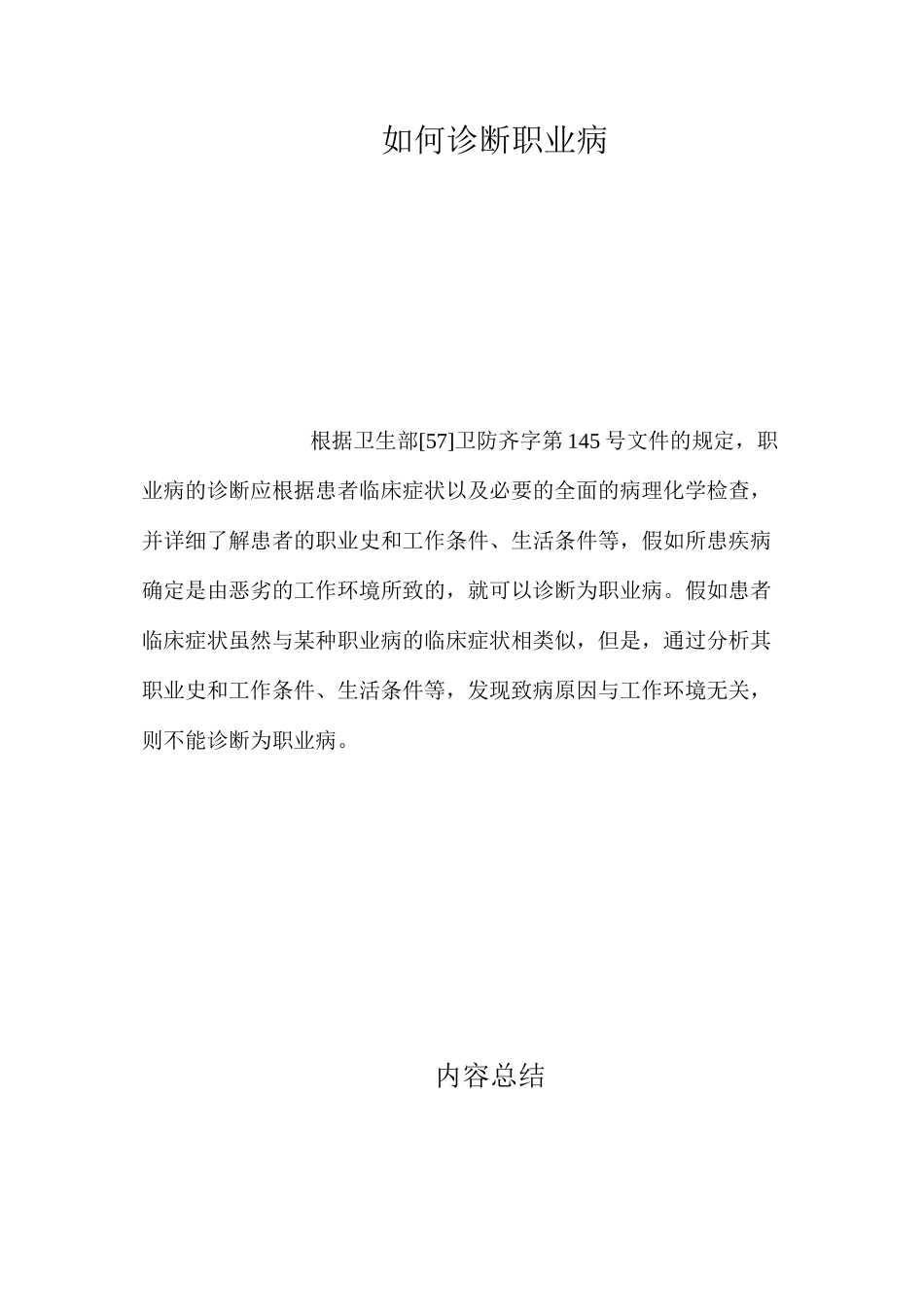 如何诊断职业病

根据卫生部[57]卫防齐字第145号文件的规定，职业病的诊断应根据患者临床症状以及必要的全面的病理化学检查，并详细了解患者的职业史和工作条件、生活条件等，假如所患疾病确定是由恶劣的工作环境所致的，就可以诊断为职业病。假如患者临床症状虽然与某种职业病的临床症状相类似，但是，通过分析其职业史和工作条件、生活条件等，发现致病原因与工作环境无关，则不能诊断为职业病。

内容总结